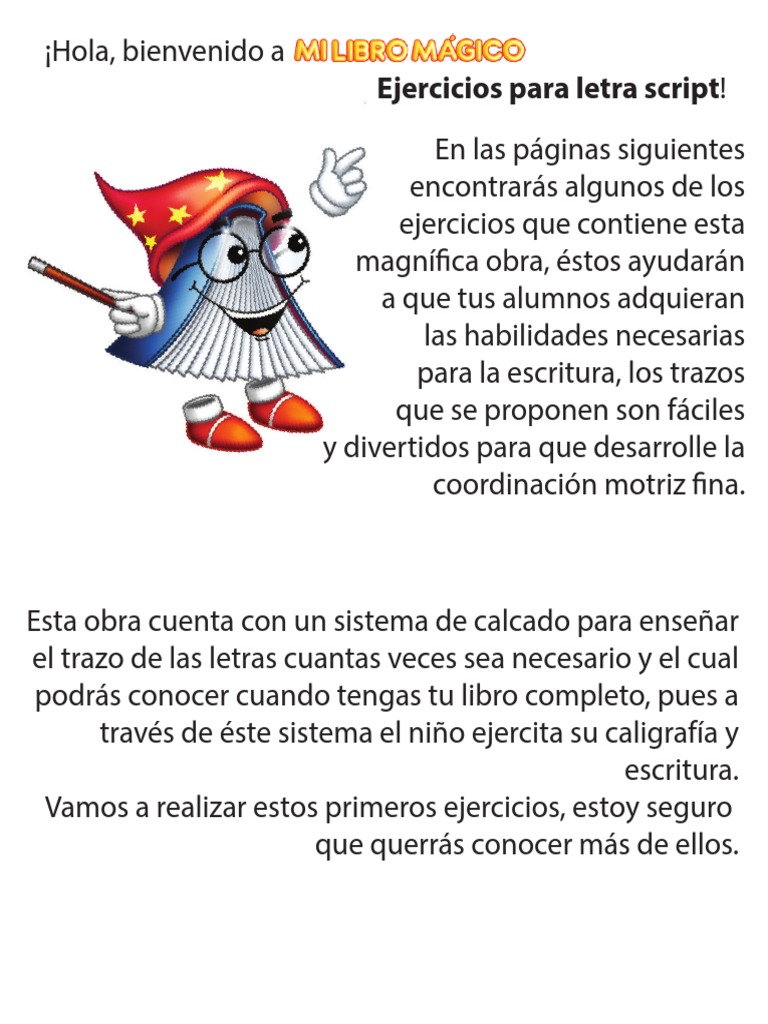 ¡Hola, bienvenido a MI LIBRO MÁGICO
Ejercicios para letra script!

En las páginas siguientes encontrarás algunos de los ejercicios que contiene esta magnífica obra, éstos ayudarán a que tus alumnos adquieran las habilidades necesarias para la escritura, los trazos que se proponen son fáciles y divertidos para que desarrolle la coordinación motriz fina.

Esta obra cuenta con un sistema de calcado para enseñar el trazo de las letras cuantas veces sea necesario y el cual podrás conocer cuando tengas tu libro completo, pues a través de éste sistema el niño ejercita su caligrafía y escritura.
Vamos a realizar estos primeros ejercicios, estoy seguro que querrás conocer más de ellos.